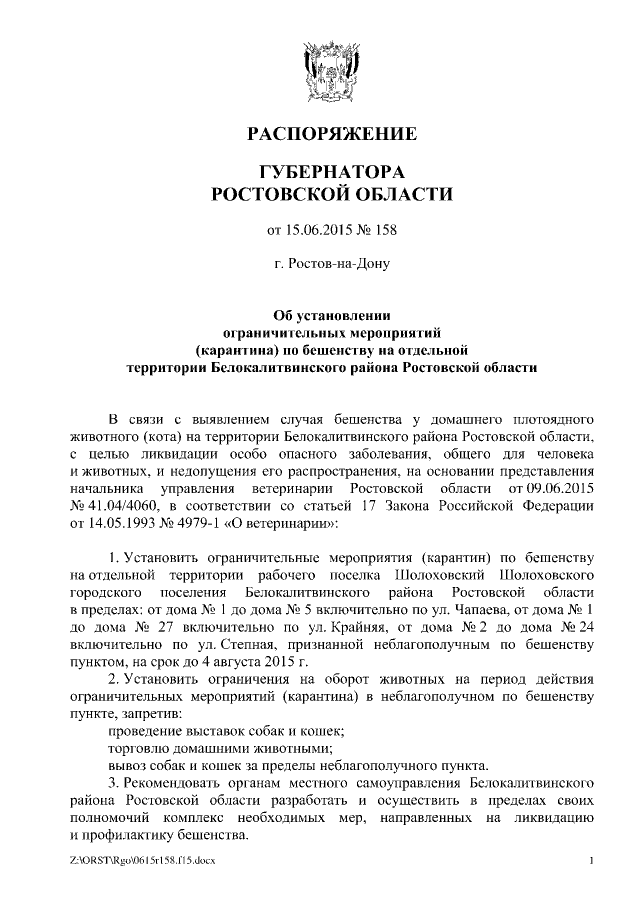 РАСПОРЯЖЕНИЕ

ГУБЕРНАТОРА
РОСТОВСКОЙ ОБЛАСТИ

от 15.06.2015 № 158

г. Ростов-на-Дону

Об установлении ограничительных мероприятий (карантина) по бешенству на отдельной территории Белокалитвинского района Ростовской области

В связи с выявлением случая бешенства у домашнего плотоядного животного (кота) на территории Белокалитвинского района Ростовской области, с целью ликвидации особо опасного заболевания, общего для человека и животных, и недопущения его распространения, на основании представления начальника управления ветеринарии Ростовской области от 09.06.2015 № 41.04/4060, в соответствии со статьей 17 Закона Российской Федерации от 14.05.1993 № 4979-1 «О ветеринарии»:

1. Установить ограничительные мероприятия (карантин) по бешенству на отдельной территории рабочего поселка Шолоховский Шолоховского городского поселения Белокалитвинского района Ростовской области в пределах: от дома № 1 до дома № 5 включительно по ул. Чапаева, от дома № 1 до дома № 27 включительно по ул. Крайняя, от дома № 2 до дома № 24 включительно по ул. Степная, признанной неблагополучным по бешенству пунктом, на срок до 4 августа 2015 г.

2. Установить ограничения на оборот животных на период действия ограничительных мероприятий (карантина) в неблагополучном по бешенству пункте, запретив:

проведение выставок собак и кошек;

торговлю домашними животными;

вывоз собак и кошек за пределы неблагополучного пункта.

3. Рекомендовать органам местного самоуправления Белокалитвинского района Ростовской области разработать и осуществить в пределах своих полномочий комплекс необходимых мер, направленных на ликвидацию и профилактику бешенства.

Z:\ORST\Rgo\0615r158.f15.docx 1